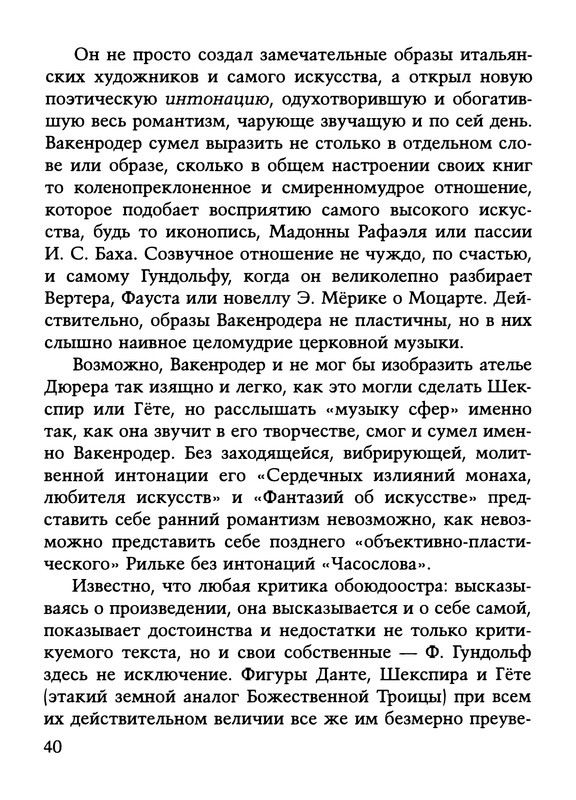 Он не просто создал замечательные образы итальянских художников и самого искусства, а открыл новую поэтическую интонацию, одухотворившую и обогатившую весь романтизм, чарующе звучащую и по сей день. Вакенродер сумел выразить не столько в отдельном слове или образе, сколько в общем настроении своих книг то коленопреклоненное и смиренномудрое отношение, которое подобает восприятию самого высокого искусства, будь то иконопись, Мадонны Рафаэля или пассии И. С. Баха. Созвучное отношение не чуждо, по счастью, и самому Гундольфу, когда он великолепно разбирает Вертера, Фауста или новеллу Э. Мёрике о Моцарте. Действительно, образы Вакенродера не пластичны, но в них слышно наивное целомудрие церковной музыки.

Возможно, Вакенродер и не мог бы изобразить ателье Дюрера так изящно и легко, как это могли сделать Шекспир или Гёте, но расслышать «музыку сфер» именно так, как она звучит в его творчестве, смог и сумел именно Вакенродер. Без заходящейся, вибрирующей, молитвенной интонации его «Сердечных излияний монаха, любителя искусств» и «Фантазий об искусстве» представить себе ранний романтизм невозможно, как невозможно представить себе позднего «объективно-пластического» Рильке без интонаций «Часослова».

Известно, что любая критика обоюдоостра: высказываясь о произведении, она высказывается и о себе самой, показывает достоинства и недостатки не только критикуемого текста, но и свои собственные — Ф. Гундольф здесь не исключение. Фигуры Данте, Шекспира и Гёте (этакий земной аналог Божественной Троицы) при всем их действительном величии все же им безмерно преуве-

40